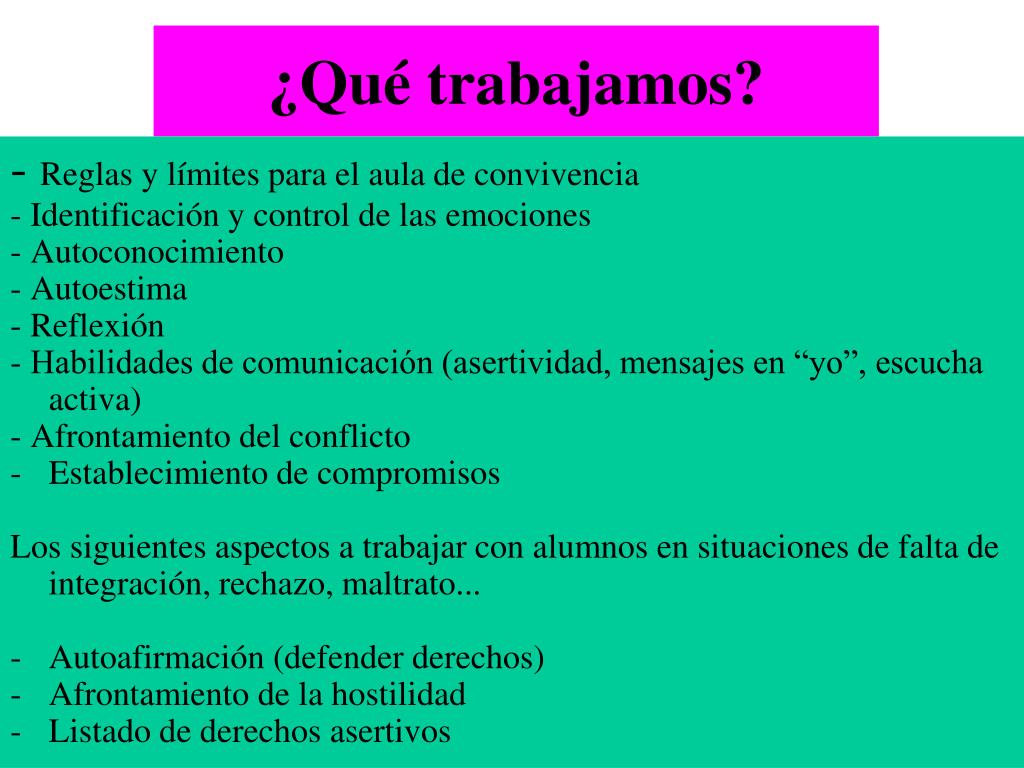 ¿Qué trabajamos?

- Reglas y límites para el aula de convivencia
- Identificación y control de las emociones
- Autoconocimiento
- Autoestima
- Reflexión
- Habilidades de comunicación (asertividad, mensajes en “yo”, escucha activa)
- Afrontamiento del conflicto
- Establecimiento de compromisos

Los siguientes aspectos a trabajar con alumnos en situaciones de falta de integración, rechazo, maltrato...

- Autoafirmación (defender derechos)
- Afrontamiento de la hostilidad
- Listado de derechos asertivos